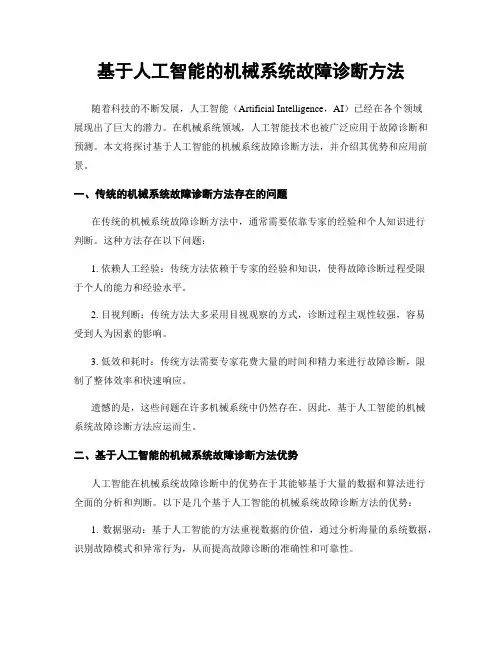 基于人工智能的机械系统故障诊断方法

随着科技的不断发展，人工智能（Artificial Intelligence，AI）已经在各个领域展现出了巨大的潜力。在机械系统领域，人工智能技术也被广泛应用于故障诊断和预测。本文将探讨基于人工智能的机械系统故障诊断方法，并介绍其优势和应用前景。

一、传统的机械系统故障诊断方法存在的问题

在传统的机械系统故障诊断方法中，通常需要依靠专家的经验和个人知识进行判断。这种方法存在以下问题：

1. 依赖人工经验：传统方法依赖于专家的经验和知识，使得故障诊断过程受限于个人的能力和经验水平。

2. 目视判断：传统方法大多采用目视观察的方式，诊断过程主观性较强，容易受到人为因素的影响。

3. 低效和耗时：传统方法需要专家花费大量的时间和精力来进行故障诊断，限制了整体效率和快速响应。

遗憾的是，这些问题在许多机械系统中仍然存在。因此，基于人工智能的机械系统故障诊断方法应运而生。

二、基于人工智能的机械系统故障诊断方法优势

人工智能在机械系统故障诊断中的优势在于其能够基于大量的数据和算法进行全面的分析和判断。以下是几个基于人工智能的机械系统故障诊断方法的优势：

1. 数据驱动：基于人工智能的方法重视数据的价值，通过分析海量的系统数据，识别故障模式和异常行为，从而提高故障诊断的准确性和可靠性。